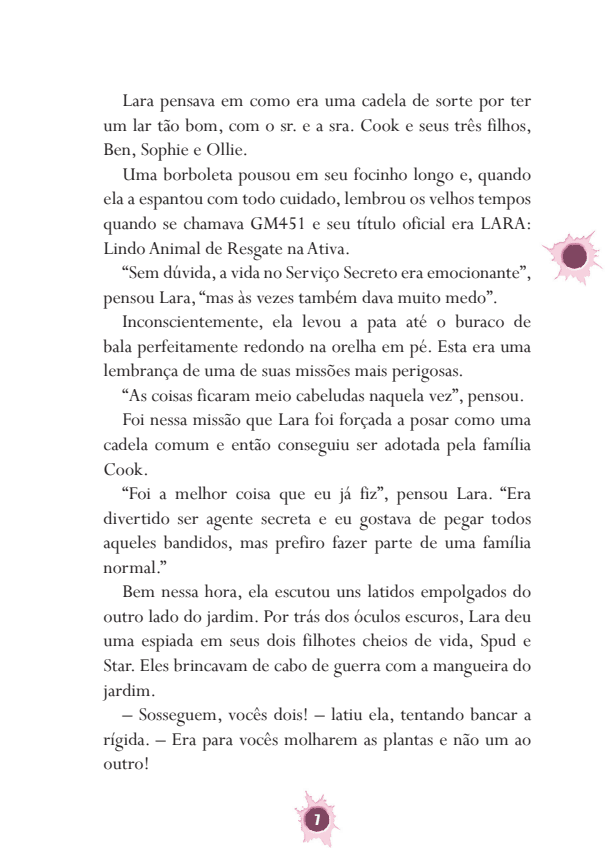 Lara pensava em como era uma cadela de sorte por ter um lar tão bom, com o sr. e a sra. Cook e seus três filhos, Ben, Sophie e Ollie.

Uma borboleta pousou em seu focinho longo e, quando ela a espantou com todo cuidado, lembrou os velhos tempos quando se chamava GM451 e seu título oficial era LARA: Lindo Animal de Resgate na Ativa.

"Sem dúvida, a vida no Serviço Secreto era emocionante", pensou Lara, "mas às vezes também dava muito medo".

Inconscientemente, ela levou a pata até o buraco de bala perfeitamente redondo na orelha em pé. Esta era uma lembrança de uma de suas missões mais perigosas.

"As coisas ficaram meio cabeludas naquela vez", pensou.

Foi nessa missão que Lara foi forçada a posar como uma cadela comum e então conseguiu ser adotada pela família Cook.

"Foi a melhor coisa que eu já fiz", pensou Lara. "Era divertido ser agente secreta e eu gostava de pegar todos aqueles bandidos, mas prefiro fazer parte de uma família normal."

Bem nessa hora, ela escutou uns latidos empolgados do outro lado do jardim. Por trás dos óculos escuros, Lara deu uma espiada em seus dois filhotes cheios de vida, Spud e Star. Eles brincavam de cabo de guerra com a mangueira do jardim.

– Sosseguem, vocês dois! – latiu ela, tentando bancar a rígida. – Era para vocês molharem as plantas e não um ao outro!

7